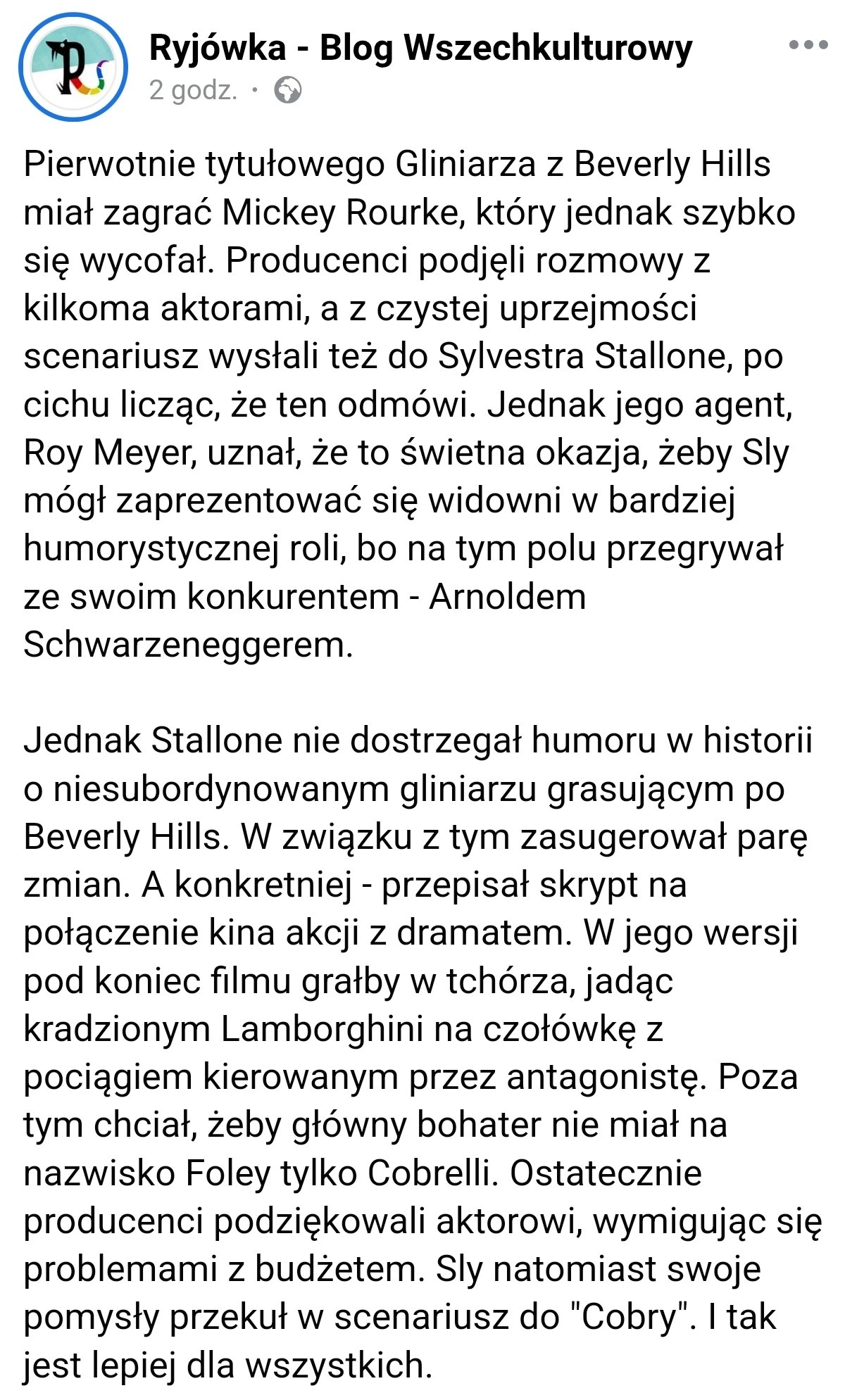 Ryjówka - Blog Wszechkulturowy
2 godz. ·

Pierwotnie tytułowego Gliniarza z Beverly Hills miał zagrać Mickey Rourke, który jednak szybko się wycofał. Producenci podjęli rozmowy z kilkoma aktorami, a z czystej uprzejmości scenariusz wysłali też do Sylvestra Stallone, po cichu licząc, że ten odmówi. Jednak jego agent, Roy Meyer, uznał, że to świetna okazja, żeby Sly mógł zaprezentować się widowni w bardziej humorystycznej roli, bo na tym polu przegrywał ze swoim konkurentem - Arnoldem Schwarzeneggerem.

Jednak Stallone nie dostrzegał humoru w historii o niesubordynowanym gliniarzu grasującym po Beverly Hills. W związku z tym zasugerował parę zmian. A konkretniej - przepisał skrypt na połączenie kina akcji z dramatem. W jego wersji pod koniec filmu grałby w tchórza, jadąc kradzionym Lamborghini na czołówkę z pociągiem kierowanym przez antagonistę. Poza tym chciał, żeby główny bohater nie miał na nazwisko Foley tylko Cobrelli. Ostatecznie producenci podziękowali aktorowi, wymigując się problemami z budżetem. Sly natomiast swoje pomysły przekuł w scenariusz do "Cobry". I tak jest lepiej dla wszystkich.